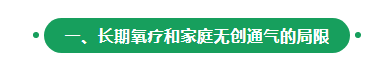 一、长期氧疗和家庭无创通气的局限